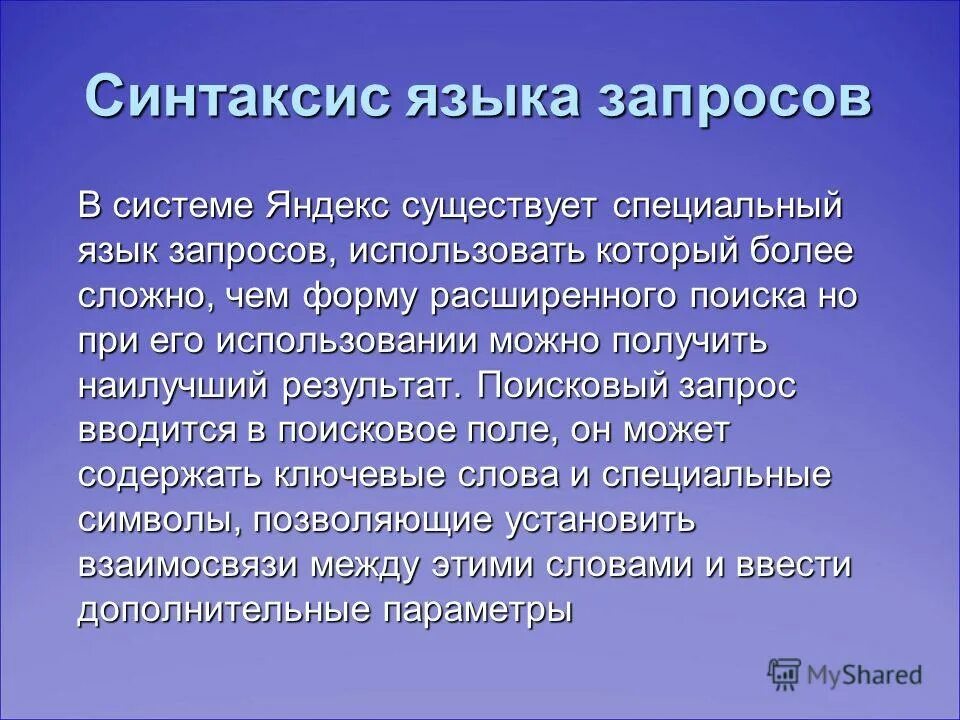 Синтаксис языка запросов

В системе Яндекс существует специальный язык запросов, использовать который более сложно, чем форму расширенного поиска но при его использовании можно получить наилучший результат. Поисковый запрос вводится в поисковое поле, он может содержать ключевые слова и специальные символы, позволяющие установить взаимосвязи между этими словами и ввести дополнительные параметры

MyShared